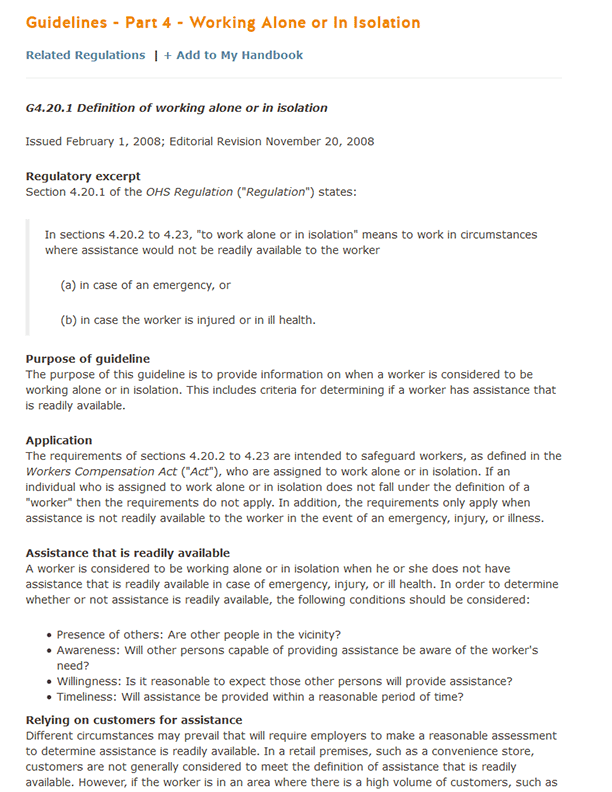 Guidelines - Part 4 - Working Alone or In Isolation

Related Regulations | + Add to My Handbook

G4.20.1 Definition of working alone or in isolation

Issued February 1, 2008; Editorial Revision November 20, 2008

Regulatory excerpt
Section 4.20.1 of the OHS Regulation ("Regulation") states:

In sections 4.20.2 to 4.23, "to work alone or in isolation" means to work in circumstances where assistance would not be readily available to the worker

(a) in case of an emergency, or

(b) in case the worker is injured or in ill health.

Purpose of guideline
The purpose of this guideline is to provide information on when a worker is considered to be working alone or in isolation. This includes criteria for determining if a worker has assistance that is readily available.

Application
The requirements of sections 4.20.2 to 4.23 are intended to safeguard workers, as defined in the Workers Compensation Act ("Act"), who are assigned to work alone or in isolation. If an individual who is assigned to work alone or in isolation does not fall under the definition of a "worker" then the requirements do not apply. In addition, the requirements only apply when assistance is not readily available to the worker in the event of an emergency, injury, or illness.

Assistance that is readily available
A worker is considered to be working alone or in isolation when he or she does not have assistance that is readily available in case of emergency, injury, or ill health. In order to determine whether or not assistance is readily available, the following conditions should be considered:

• Presence of others: Are other people in the vicinity?
• Awareness: Will other persons capable of providing assistance be aware of the worker's need?
• Willingness: Is it reasonable to expect those other persons will provide assistance?
• Timeliness: Will assistance be provided within a reasonable period of time?

Relying on customers for assistance
Different circumstances may prevail that will require employers to make a reasonable assessment to determine assistance is readily available. In a retail premises, such as a convenience store, customers are not generally considered to meet the definition of assistance that is readily available. However, if the worker is in an area where there is a high volume of customers, such as